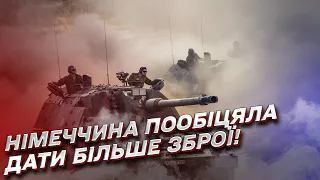 НІМЕЧЧИНА ПООБІЦЯЛА ДАТИ БІЛЬШЕ ЗБРОЇ!